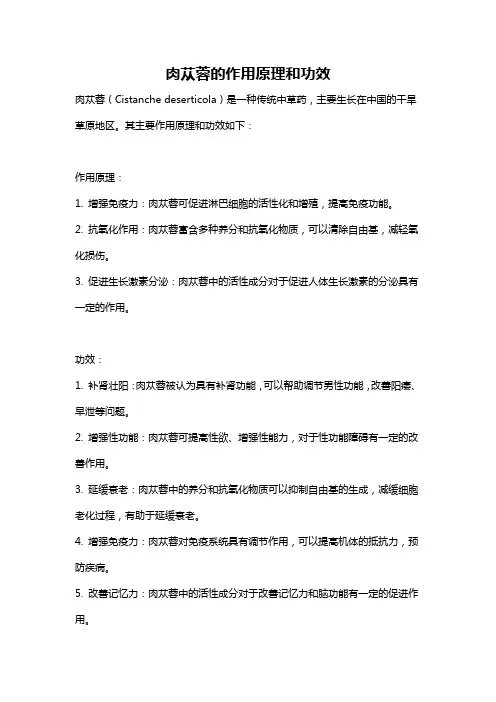 肉苁蓉的作用原理和功效

肉苁蓉（Cistanche deserticola）是一种传统中草药，主要生长在中国的干旱草原地区。其主要作用原理和功效如下：

作用原理：

1. 增强免疫力：肉苁蓉可促进淋巴细胞的活性化和增殖，提高免疫功能。

2. 抗氧化作用：肉苁蓉富含多种养分和抗氧化物质，可以清除自由基，减轻氧化损伤。

3. 促进生长激素分泌：肉苁蓉中的活性成分对于促进人体生长激素的分泌具有一定的作用。

功效：

1. 补肾壮阳：肉苁蓉被认为具有补肾功能，可以帮助调节男性功能，改善阳痿、早泄等问题。

2. 增强性功能：肉苁蓉可提高性欲、增强性能力，对于性功能障碍有一定的改善作用。

3. 延缓衰老：肉苁蓉中的养分和抗氧化物质可以抑制自由基的生成，减缓细胞老化过程，有助于延缓衰老。

4. 增强免疫力：肉苁蓉对免疫系统具有调节作用，可以提高机体的抵抗力，预防疾病。

5. 改善记忆力：肉苁蓉中的活性成分对于改善记忆力和脑功能有一定的促进作用。